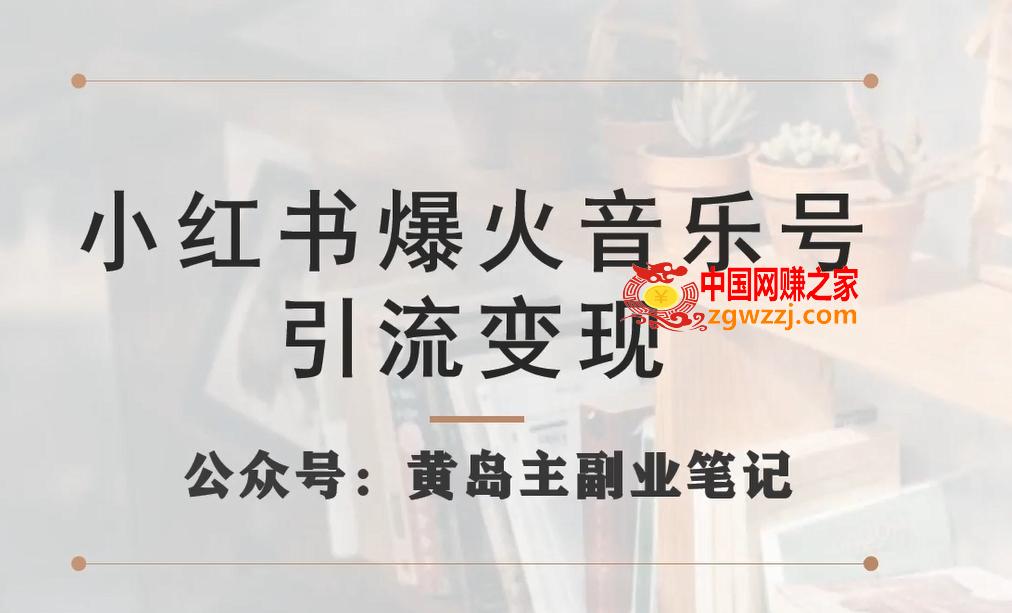 小红书爆火音乐号
引流变现

中国网赚之家
zgwzzj.com

公众号：黄岛主副业笔记